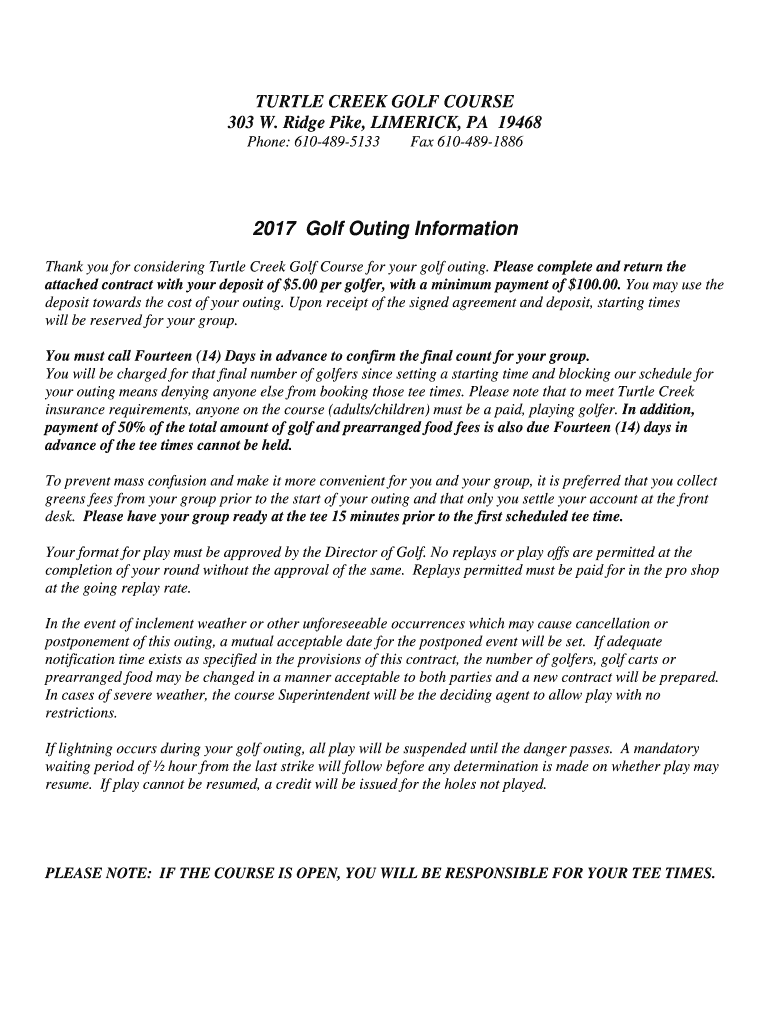 TURTLE CREEK GOLF COURSE
303 W. Ridge Pike, LIMERICK, PA 19468
Phone: 610-489-5133 Fax 610-489-1886

2017 Golf Outing Information

Thank you for considering Turtle Creek Golf Course for your golf outing. Please complete and return the attached contract with your deposit of $5.00 per golfer, with a minimum payment of $100.00. You may use the deposit towards the cost of your outing. Upon receipt of the signed agreement and deposit, starting times will be reserved for your group.

You must call Fourteen (14) Days in advance to confirm the final count for your group. You will be charged for that final number of golfers since setting a starting time and blocking our schedule for your outing means denying anyone else from booking those tee times. Please note that to meet Turtle Creek insurance requirements, anyone on the course (adults/children) must be a paid, playing golfer. In addition, payment of 50% of the total amount of golf and prearranged food fees is also due Fourteen (14) days in advance of the tee times cannot be held.

To prevent mass confusion and make it more convenient for you and your group, it is preferred that you collect greens fees from your group prior to the start of your outing and that only you settle your account at the front desk. Please have your group ready at the tee 15 minutes prior to the first scheduled tee time.

Your format for play must be approved by the Director of Golf. No replays or play offs are permitted at the completion of your round without the approval of the same. Replays permitted must be paid for in the pro shop at the going replay rate.

In the event of inclement weather or other unforeseeable occurrences which may cause cancellation or postponement of this outing, a mutual acceptable date for the postponed event will be set. If adequate notification time exists as specified in the provisions of this contract, the number of golfers, golf carts or prearranged food may be changed in a manner acceptable to both parties and a new contract will be prepared. In cases of severe weather, the course Superintendent will be the deciding agent to allow play with no restrictions.

If lightning occurs during your golf outing, all play will be suspended until the danger passes. A mandatory waiting period of ½ hour from the last strike will follow before any determination is made on whether play may resume. If play cannot be resumed, a credit will be issued for the holes not played.

PLEASE NOTE: IF THE COURSE IS OPEN, YOU WILL BE RESPONSIBLE FOR YOUR TEE TIMES.